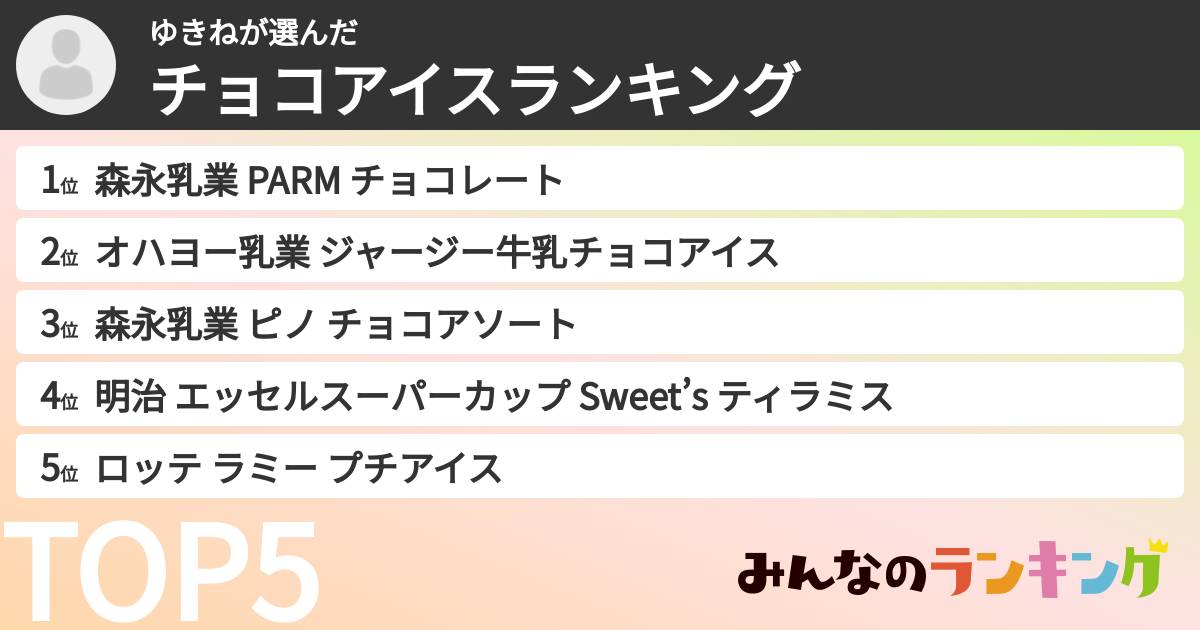 ゆきねが選んだ

チョコアイスランキング

1位 森永乳業 PARM チョコレート

2位 オハヨー乳業 ジャージー牛乳チョコアイス

3位 森永乳業 ピノ チョコアソート

4位 明治 エッセルスーパーカップ Sweet's ティラミス

5位 ロッテ ラミー プチアイス

TOP5

みんなのランキング